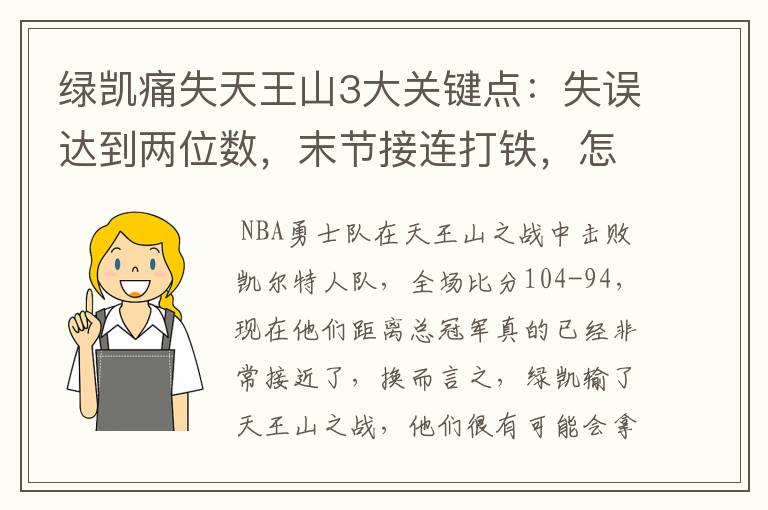 绿凯痛失天王山3大关键点：失误达到两位数，末节接连打铁，怎

NBA勇士队在天王山之战中击败凯尔特人队，全场比分104-94，现在他们距离总冠军真的已经非常接近了，换而言之，绿凯输了天王山之战，他们很有可能会拿